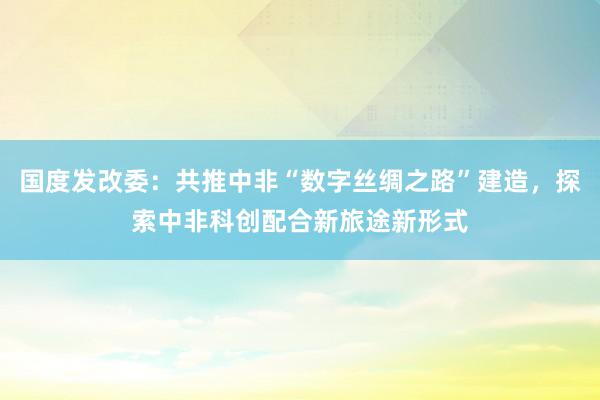 国度发改委：共推中非“数字丝绸之路”建造，探索中非科创配合新旅途新形式